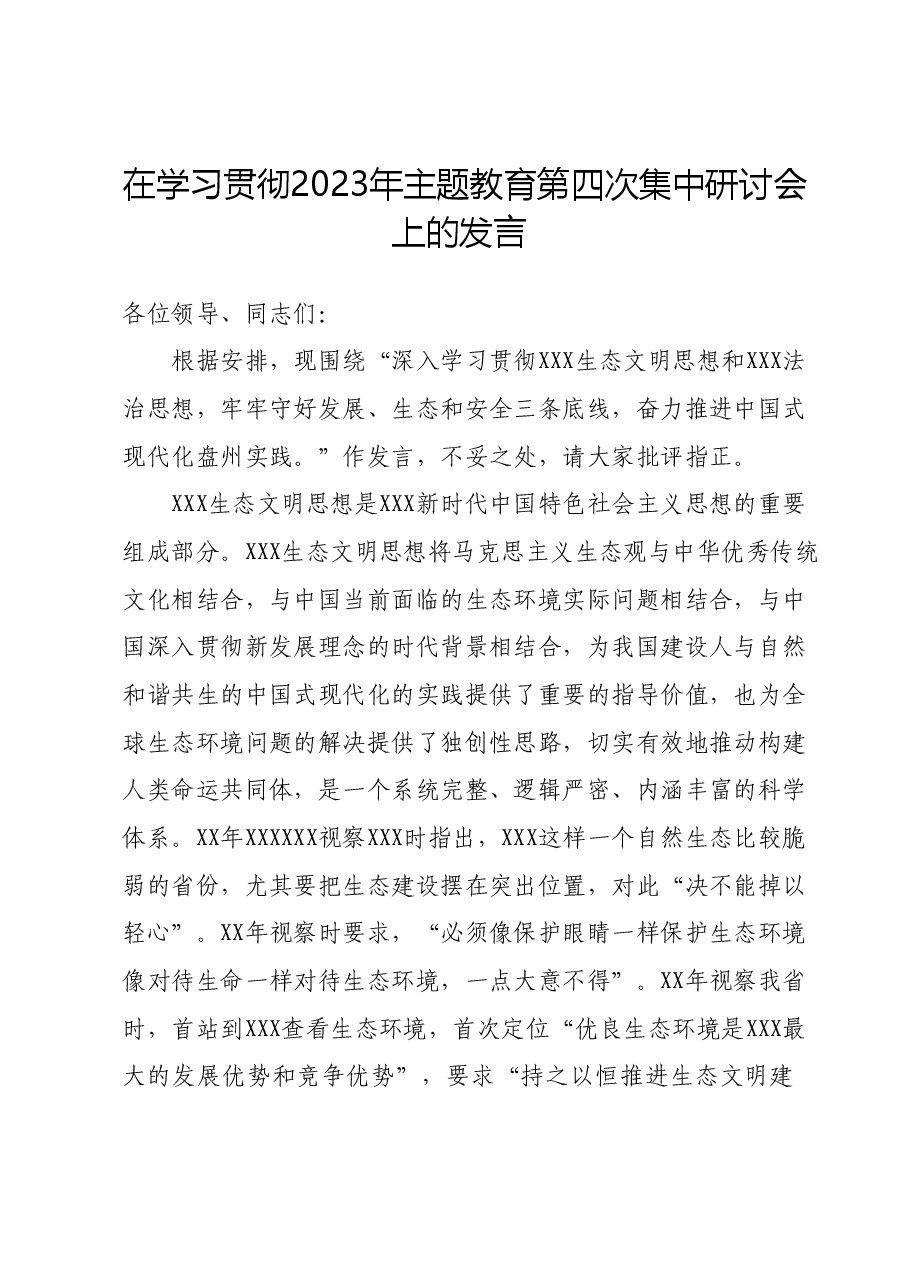 在学习贯彻2023年主题教育第四次集中研讨会上的发言

各位领导、同志们:

根据安排，现围绕“深入学习贯彻XXX生态文明思想和XXX法治思想，牢牢守好发展、生态和安全三条底线，奋力推进中国式现代化盘州实践。”作发言，不妥之处，请大家批评指正。

XXX生态文明思想是XXX新时代中国特色社会主义思想的重要组成部分。XXX生态文明思想将马克思主义生态观与中华优秀传统文化相结合，与中国当前面临的生态环境实际问题相结合，与中国深入贯彻新发展理念的时代背景相结合，为我国建设人与自然和谐共生的中国式现代化的实践提供了重要的指导价值，也为全球生态环境问题的解决提供了独创性思路，切实有效地推动构建人类命运共同体，是一个系统完整、逻辑严密、内涵丰富的科学体系。XX年XXXXXX视察XXX时指出，XXX这样一个自然生态比较脆弱的省份，尤其要把生态建设摆在突出位置，对此“决不能掉以轻心”。XX年视察时要求，“必须像保护眼睛一样保护生态环境像对待生命一样对待生态环境，一点大意不得”。XX年视察我省时，首站到XXX查看生态环境，首次定位“优良生态环境是XXX最大的发展优势和竞争优势”，要求“持之以恒推进生态文明建